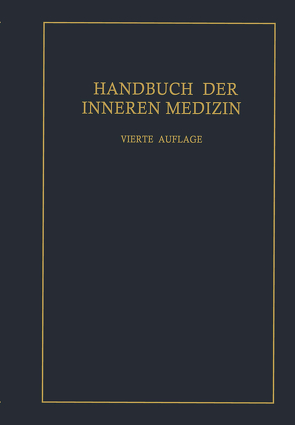 HANDBUCH DER INNEREN MEDIZIN

VIERTE AUFLAGE